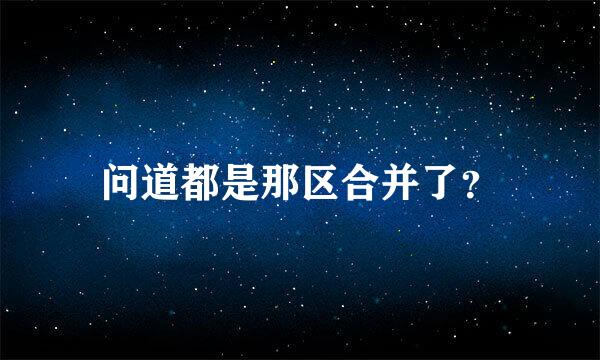 问道都是那区合并了?